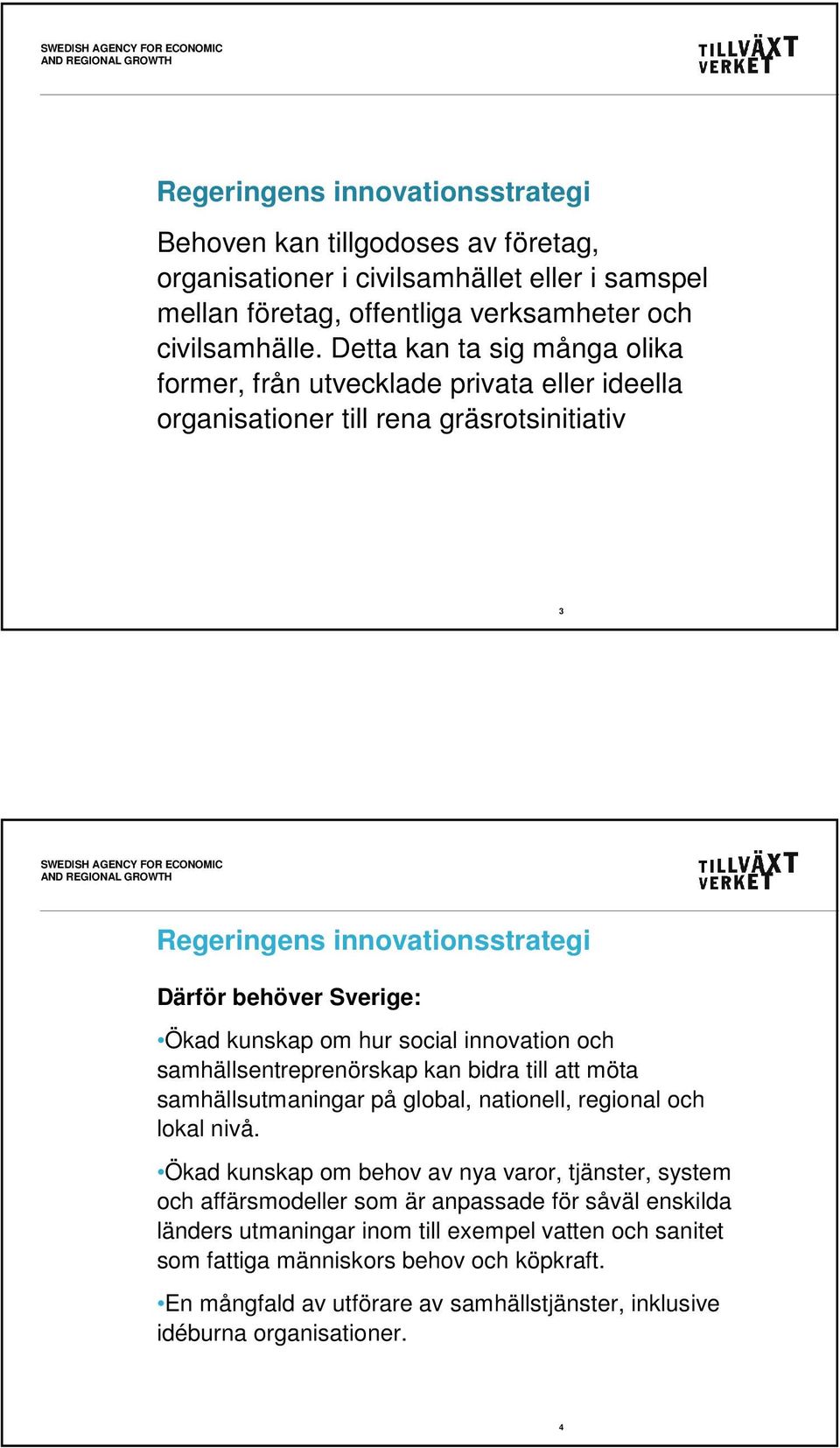 SWEDISH AGENCY FOR ECONOMIC AND REGIONAL GROWTH

TILLVÄXT VERKET

Regeringens innovationsstrategi

Behoven kan tillgodoses av företag, organisationer i civilsamhället eller i samspel mellan företag, offentliga verksamheter och civilsamhälle. Detta kan ta sig många olika former, från utvecklade privata eller ideella organisationer till rena gräsrotsinitiativ

3

SWEDISH AGENCY FOR ECONOMIC AND REGIONAL GROWTH

TILLVÄXT VERKET

Regeringens innovationsstrategi

Därför behöver Sverige:

•Ökad kunskap om hur social innovation och samhällsentreprenörskap kan bidra till att möta samhällsutmaningar på global, nationell, regional och lokal nivå.

•Ökad kunskap om behov av nya varor, tjänster, system och affärsmodeller som är anpassade för såväl enskilda länders utmaningar inom till exempel vatten och sanitet som fattiga människors behov och köpkraft.

•En mångfald av utförare av samhällstjänster, inklusive idéburna organisationer.

4